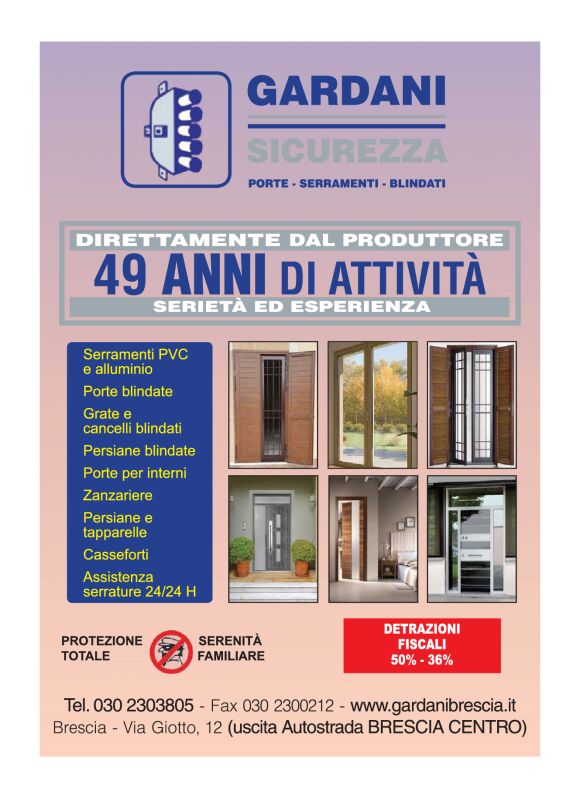 GARDANI
SICUREZZA
PORTE - SERRAMENTI - BLINDATI

DIRETTAMENTE DAL PRODUTTORE
49 ANNI DI ATTIVITÀ
SERIETÀ ED ESPERIENZA

Serramenti PVC e alluminio
Porte blindate
Grate e cancelli blindati
Persiane blindate
Porte per interni
Zanzariere
Persiane e tapparelle
Casseforti
Assistenza serrature 24/24 H

PROTEZIONE TOTALE
SERENITÀ FAMILIARE

DETRAZIONI FISCALI 50% - 36%

Tel. 030 2303805 - Fax 030 2300212 - www.gardanibrescia.it
Brescia - Via Giotto, 12 (uscita Autostrada BRESCIA CENTRO)